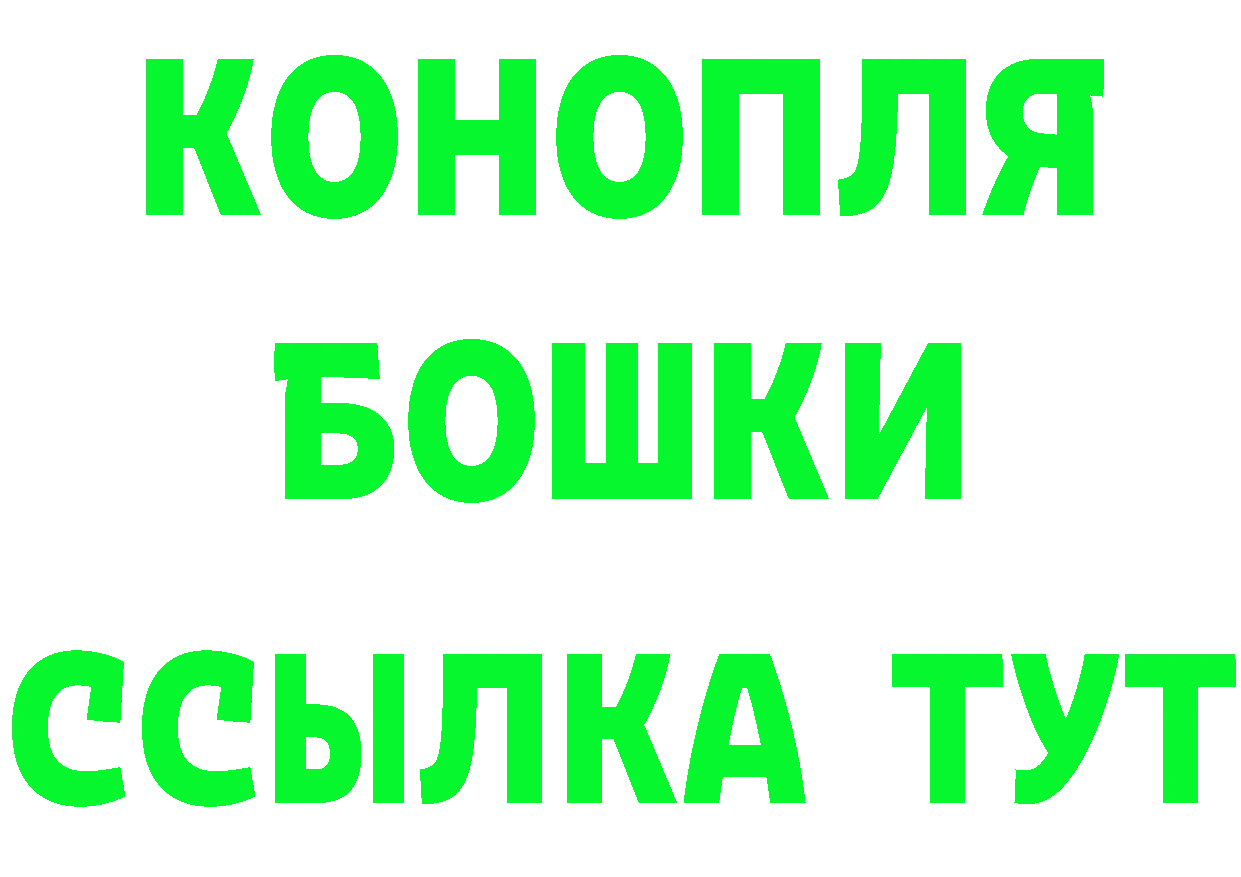 КОНОПЛЯ
БОШКИ
ССЫЛКА ТУТ